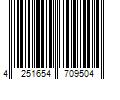 4 251654 709504